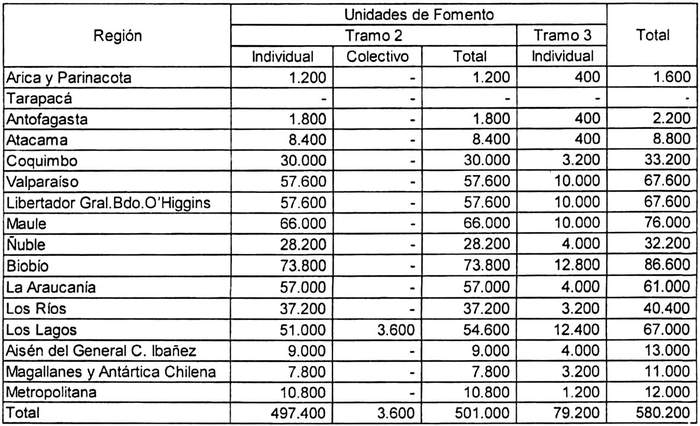 | Región | Unidades de Fomento | | | | Total |
|---|---|---|---|---|---|
| | Tramo 2 | | | Tramo 3 | |
| | Individual | Colectivo | Total | Individual | |
| Arica y Parinacota | 1.200 | - | 1.200 | 400 | 1.600 |
| Tarapacá | - | - | - | - | - |
| Antofagasta | 1.800 | - | 1.800 | 400 | 2.200 |
| Atacama | 8.400 | - | 8.400 | 400 | 8.800 |
| Coquimbo | 30.000 | - | 30.000 | 3.200 | 33.200 |
| Valparaíso | 57.600 | - | 57.600 | 10.000 | 67.600 |
| Libertador Gral.Bdo.O'Higgins | 57.600 | - | 57.600 | 10.000 | 67.600 |
| Maule | 66.000 | - | 66.000 | 10.000 | 76.000 |
| Ñuble | 28.200 | - | 28.200 | 4.000 | 32.200 |
| Biobío | 73.800 | - | 73.800 | 12.800 | 86.600 |
| La Araucanía | 57.000 | - | 57.000 | 4.000 | 61.000 |
| Los Ríos | 37.200 | - | 37.200 | 3.200 | 40.400 |
| Los Lagos | 51.000 | 3.600 | 54.600 | 12.400 | 67.000 |
| Aisén del General C. Ibañez | 9.000 | - | 9.000 | 4.000 | 13.000 |
| Magallanes y Antártica Chilena | 7.800 | - | 7.800 | 3.200 | 11.000 |
| Metropolitana | 10.800 | - | 10.800 | 1.200 | 12.000 |
| Total | 497.400 | 3.600 | 501.000 | 79.200 | 580.200 |